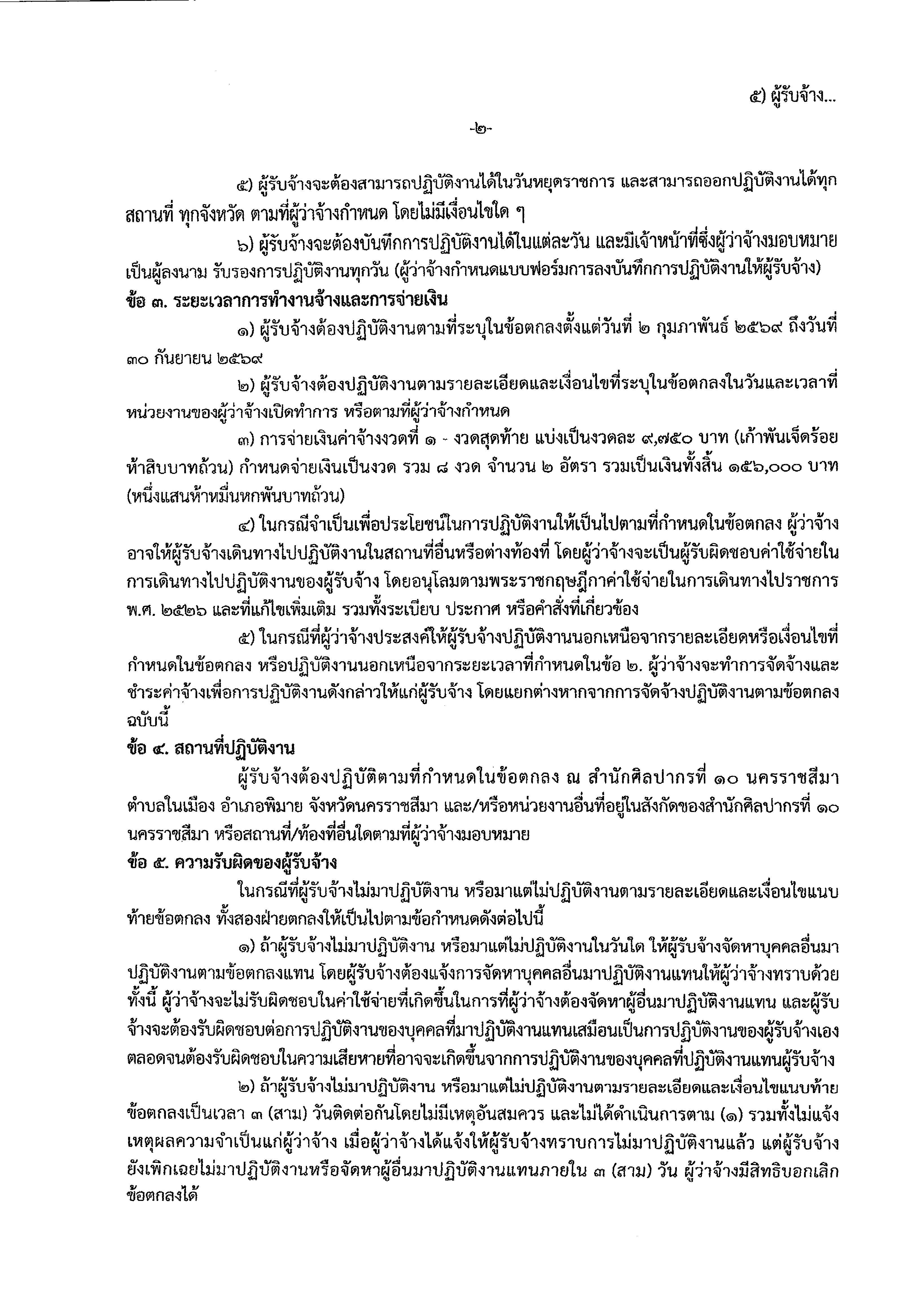 ๕) ผู้รับจ้าง...

-๒-

๕) ผู้รับจ้างจะต้องสามารถปฏิบัติงานได้ในวันหยุดราชการ และสามารถออกปฏิบัติงานได้ทุกสถานที่ ทุกจังหวัด ตามที่ผู้ว่าจ้างกำหนด โดยไม่มีเงื่อนไขใด ๆ

๖) ผู้รับจ้างจะต้องบันทึกการปฏิบัติงานได้ในแต่ละวัน และมีเจ้าหน้าที่ซึ่งผู้ว่าจ้างมอบหมายเป็นผู้ลงนาม รับรองการปฏิบัติงานทุกวัน (ผู้ว่าจ้างกำหนดแบบฟอร์มการลงบันทึกการปฏิบัติงานให้ผู้รับจ้าง)

ข้อ ๓. ระยะเวลาการทำงานจ้างและการจ่ายเงิน

๑) ผู้รับจ้างต้องปฏิบัติงานตามที่ระบุในข้อตกลงตั้งแต่วันที่ ๒ กุมภาพันธ์ ๒๕๖๙ ถึงวันที่ ๓๐ กันยายน ๒๕๖๙

๒) ผู้รับจ้างต้องปฏิบัติงานตามรายละเอียดและเงื่อนไขที่ระบุในข้อตกลงในวันและเวลาที่หน่วยงานของผู้ว่าจ้างเปิดทำการ หรือตามที่ผู้ว่าจ้างกำหนด

๓) การจ่ายเงินค่าจ้างงวดที่ ๑ - งวดสุดท้าย แบ่งเป็นงวดละ ๙,๗๕๐ บาท (เก้าพันเจ็ดร้อยห้าสิบบาทถ้วน) กำหนดจ่ายเงินเป็นงวด รวม ๘ งวด จำนวน ๒ อัตรา รวมเป็นเงินทั้งสิ้น ๑๕๖,๐๐๐ บาท (หนึ่งแสนห้าหมื่นหกพันบาทถ้วน)

๔) ในกรณีจำเป็นเพื่อประโยชน์ในการปฏิบัติงานให้เป็นไปตามที่กำหนดในข้อตกลง ผู้ว่าจ้างอาจให้ผู้รับจ้างเดินทางไปปฏิบัติงานในสถานที่อื่นหรือต่างท้องที่ โดยผู้ว่าจ้างจะเป็นผู้รับผิดชอบค่าใช้จ่ายในการเดินทางไปปฏิบัติงานของผู้รับจ้าง โดยอนุโลมตามพระราชกฤษฎีกาค่าใช้จ่ายในการเดินทางไปราชการ พ.ศ. ๒๕๒๖ และที่แก้ไขเพิ่มเติม รวมทั้งระเบียบ ประกาศ หรือคำสั่งที่เกี่ยวข้อง

๕) ในกรณีที่ผู้ว่าจ้างประสงค์ให้ผู้รับจ้างปฏิบัติงานนอกเหนือจากรายละเอียดหรือเงื่อนไขที่กำหนดในข้อตกลง หรือปฏิบัติงานนอกเหนือจากระยะเวลาที่กำหนดในข้อ ๒. ผู้ว่าจ้างจะทำการจัดจ้างและชำระค่าจ้างเพื่อการปฏิบัติงานดังกล่าวให้แก่ผู้รับจ้าง โดยแยกต่างหากจากการจัดจ้างปฏิบัติงานตามข้อตกลงฉบับนี้

ข้อ ๔. สถานที่ปฏิบัติงาน

ผู้รับจ้างต้องปฏิบัติตามที่กำหนดในข้อตกลง ณ สำนักศิลปากรที่ ๑๐ นครราชสีมา ตำบลในเมือง อำเภอพิมาย จังหวัดนครราชสีมา และ/หรือหน่วยงานอื่นที่อยู่ในสังกัดของสำนักศิลปากรที่ ๑๐ นครราชสีมา หรือสถานที่/ท้องที่อื่นใดตามที่ผู้ว่าจ้างมอบหมาย

ข้อ ๕. ความรับผิดของผู้รับจ้าง

ในกรณีที่ผู้รับจ้างไม่มาปฏิบัติงาน หรือมาแต่ไม่ปฏิบัติงานตามรายละเอียดและเงื่อนไขแนบท้ายข้อตกลง ทั้งสองฝ่ายตกลงให้เป็นไปตามข้อกำหนดดังต่อไปนี้

๑) ถ้าผู้รับจ้างไม่มาปฏิบัติงาน หรือมาแต่ไม่ปฏิบัติงานในวันใด ให้ผู้รับจ้างจัดหาบุคคลอื่นมาปฏิบัติงานตามข้อตกลงแทน โดยผู้รับจ้างต้องแจ้งการจัดหาบุคคลอื่นมาปฏิบัติงานแทนให้ผู้ว่าจ้างทราบด้วย ทั้งนี้ ผู้ว่าจ้างจะไม่รับผิดชอบในค่าใช้จ่ายที่เกิดขึ้นในการที่ผู้ว่าจ้างต้องจัดหาผู้อื่นมาปฏิบัติงานแทน และผู้รับจ้างจะต้องรับผิดชอบต่อการปฏิบัติงานของบุคคลที่มาปฏิบัติงานแทนเสมือนเป็นการปฏิบัติงานของผู้รับจ้างเอง ตลอดจนต้องรับผิดชอบในความเสียหายที่อาจจะเกิดขึ้นจากการปฏิบัติงานของบุคคลที่ปฏิบัติงานแทนผู้รับจ้าง

๒) ถ้าผู้รับจ้างไม่มาปฏิบัติงาน หรือมาแต่ไม่ปฏิบัติงานตามรายละเอียดและเงื่อนไขแนบท้ายข้อตกลงเป็นเวลา ๓ (สาม) วันติดต่อกันโดยไม่มีเหตุอันสมควร และไม่ได้ดำเนินการตาม (๑) รวมทั้งไม่แจ้งเหตุผลความจำเป็นแก่ผู้ว่าจ้าง เมื่อผู้ว่าจ้างได้แจ้งให้ผู้รับจ้างทราบการไม่มาปฏิบัติงานแล้ว แต่ผู้รับจ้างยังเพิกเฉยไม่มาปฏิบัติงานหรือจัดหาผู้อื่นมาปฏิบัติงานแทนภายใน ๓ (สาม) วัน ผู้ว่าจ้างมีสิทธิบอกเลิกข้อตกลงได้